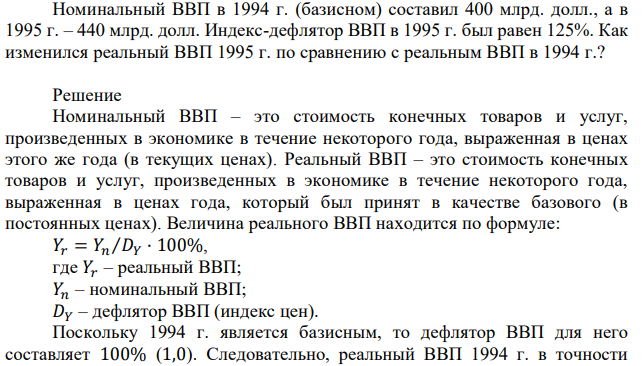 Номинальный ВВП в 1994 г. (базисном) составил 400 млрд. долл., а в 1995 г. – 440 млрд. долл. Индекс-дефлятор ВВП в 1995 г. был равен 125%. Как изменился реальный ВВП 1995 г. по сравнению с реальным ВВП в 1994 г.?

Решение

Номинальный ВВП – это стоимость конечных товаров и услуг, произведенных в экономике в течение некоторого года, выраженная в ценах этого же года (в текущих ценах). Реальный ВВП – это стоимость конечных товаров и услуг, произведенных в экономике в течение некоторого года, выраженная в ценах года, который был принят в качестве базового (в постоянных ценах). Величина реального ВВП находится по формуле:

$Y_r = Y_n / D_Y \cdot 100\%$,

где $Y_r$ – реальный ВВП;

$Y_n$ – номинальный ВВП;

$D_Y$ – дефлятор ВВП (индекс цен).

Поскольку 1994 г. является базисным, то дефлятор ВВП для него составляет 100% (1,0). Следовательно, реальный ВВП 1994 г. в точности